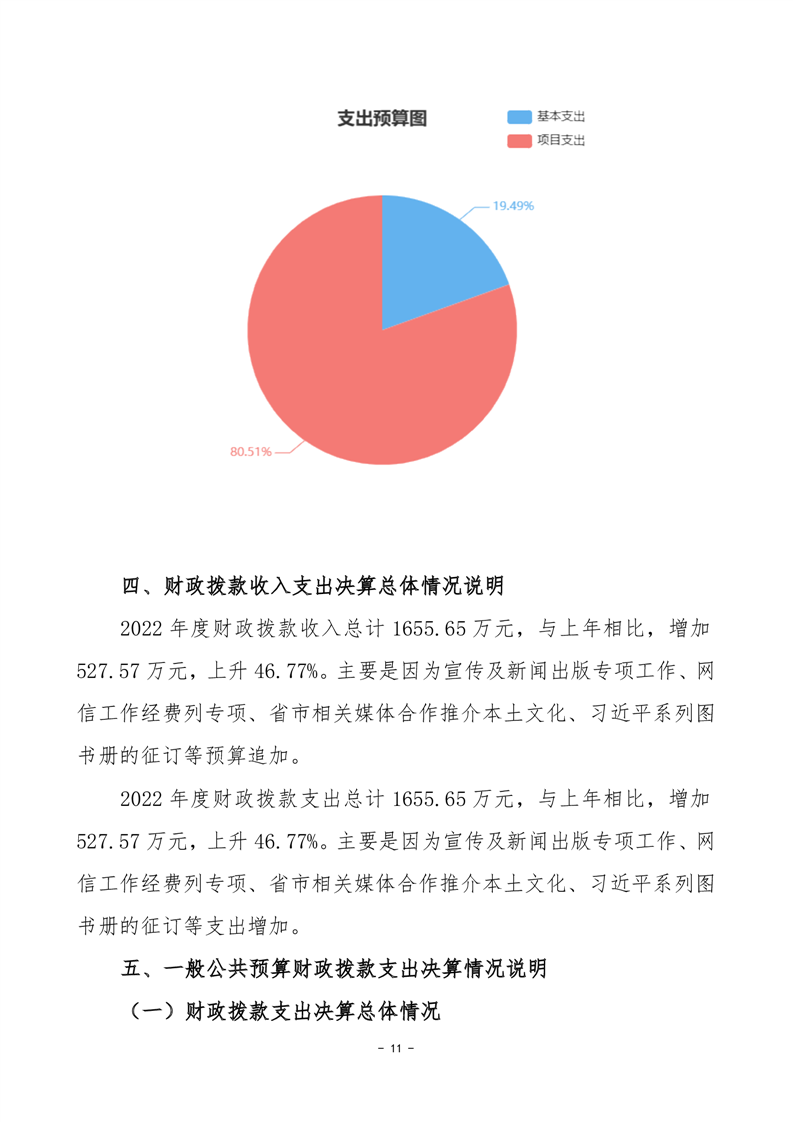 支出预算图

基本支出

项目支出

19.49%

80.51%

四、财政拨款收入支出决算总体情况说明

2022年度财政拨款收入总计1655.65万元，与上年相比，增加527.57万元，上升46.77%。主要是因为宣传及新闻出版专项工作、网信工作经费列专项、省市相关媒体合作推介本土文化、习近平系列图书册的征订等预算追加。

2022年度财政拨款支出总计1655.65万元，与上年相比，增加527.57万元，上升46.77%。主要是因为宣传及新闻出版专项工作、网信工作经费列专项、省市相关媒体合作推介本土文化、习近平系列图书册的征订等支出增加。

五、一般公共预算财政拨款支出决算情况说明

（一）财政拨款支出决算总体情况

- 11 -